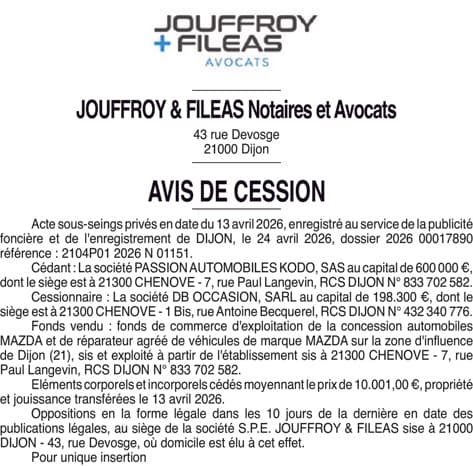 JOUFFROY
+ FILEAS
AVOCATS

JOUFFROY & FILEAS Notaires et Avocats

43 rue Devosge
21000 Dijon

AVIS DE CESSION

Acte sous-seings privés en date du 13 avril 2026, enregistré au service de la publicité foncière et de l'enregistrement de DIJON, le 24 avril 2026, dossier 2026 00017890 référence : 2104P01 2026 N 01151.

Cédant : La société PASSION AUTOMOBILES KODO, SAS au capital de 600 000 €, dont le siège est à 21300 CHENOVE - 7, rue Paul Langevin, RCS DIJON N° 833 702 582.

Cessionnaire : La société DB OCCASION, SARL au capital de 198.300 €, dont le siège est à 21300 CHENOVE - 1 Bis, rue Antoine Becquerel, RCS DIJON N° 432 340 776.

Fonds vendu : fonds de commerce d'exploitation de la concession automobiles MAZDA et de réparateur agréé de véhicules de marque MAZDA sur la zone d'influence de Dijon (21), sis et exploité à partir de l'établissement sis à 21300 CHENOVE - 7, rue Paul Langevin, RCS DIJON N° 833 702 582.

Eléments corporels et incorporels cédés moyennant le prix de 10.001,00 €, propriété et jouissance transférées le 13 avril 2026.

Oppositions en la forme légale dans les 10 jours de la dernière en date des publications légales, au siège de la société S.P.E. JOUFFROY & FILEAS sise à 21000 DIJON - 43, rue Devosge, où domicile est élu à cet effet.

Pour unique insertion